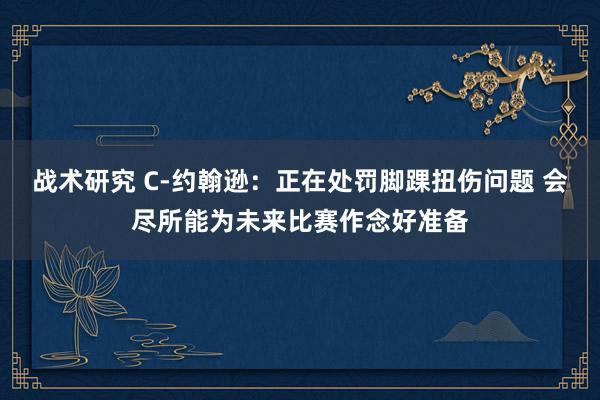 战术研究 C-约翰逊：正在处罚脚踝扭伤问题 会尽所能为未来比赛作念好准备